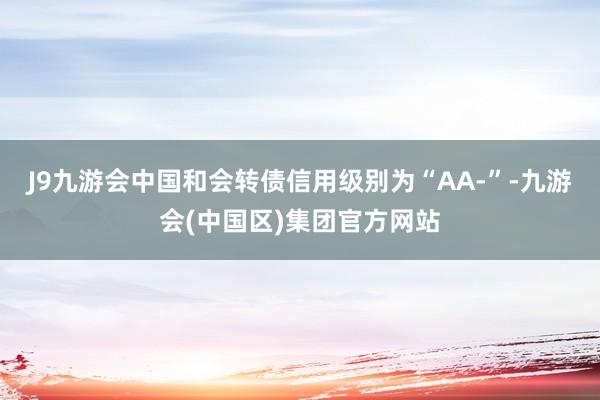 J9九游会中国和会转债信用级别为“AA-”-九游会(中国区)集团官方网站